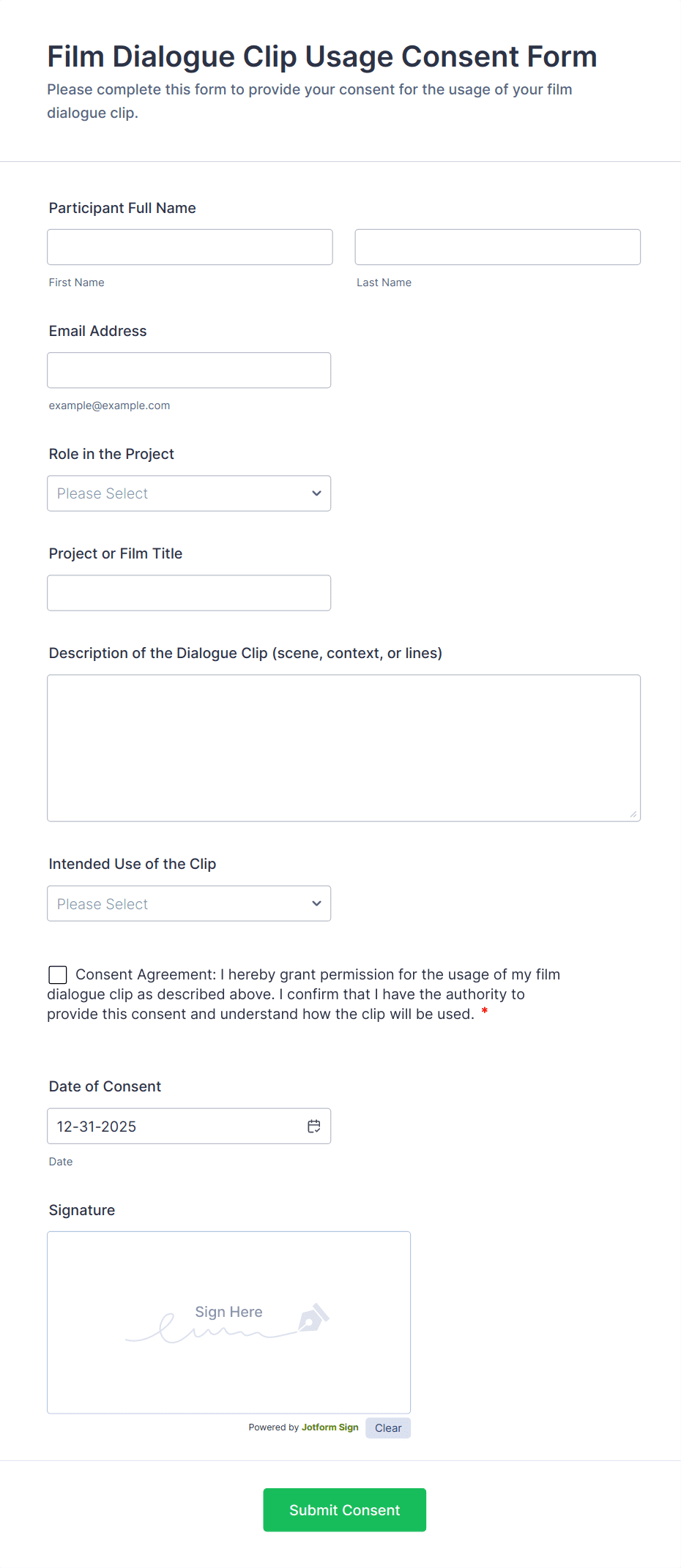 Film Dialogue Clip Usage Consent Form

Please complete this form to provide your consent for the usage of your film dialogue clip.

Participant Full Name

First Name

Last Name

Email Address

example@example.com

Role in the Project

Please Select

Project or Film Title

Description of the Dialogue Clip (scene, context, or lines)

Intended Use of the Clip

Please Select

Consent Agreement: I hereby grant permission for the usage of my film dialogue clip as described above. I confirm that I have the authority to provide this consent and understand how the clip will be used. *

Date of Consent

12-31-2025

Date

Signature

Sign Here

Powered by Jotform Sign

Clear

Submit Consent